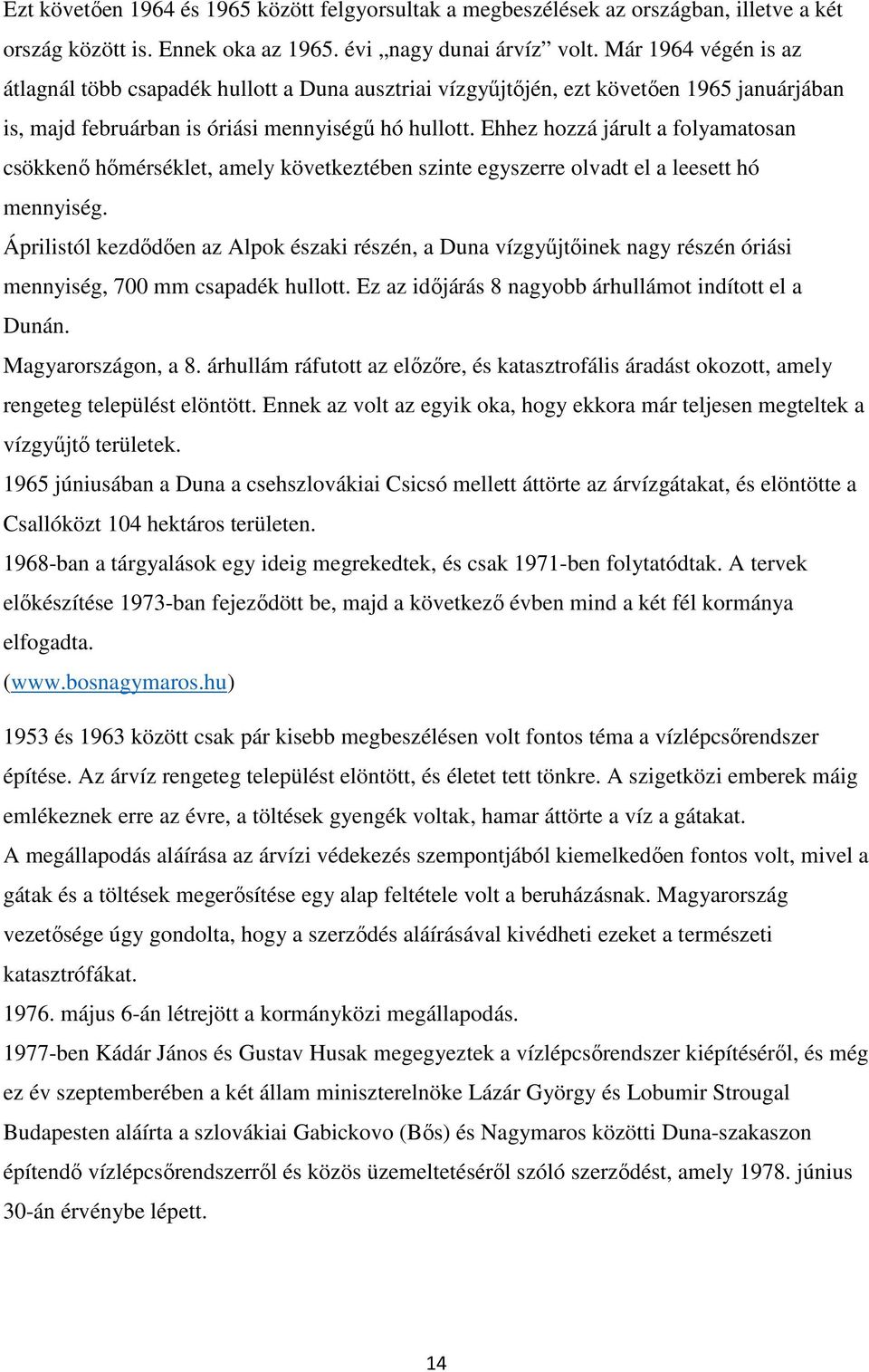 Ezt követően 1964 és 1965 között felgyorsultak a megbeszélések az országban, illetve a két ország között is. Ennek oka az 1965. évi „nagy dunai árvíz” volt. Már 1964 végén is az átlagnál több csapadék hullott a Duna ausztriai vízgyűjtőjén, ezt követően 1965 januárjában is, majd februárban is óriási mennyiségű hó hullott. Ehhez hozzá járult a folyamatosan csökkenő hőmérséklet, amely következtében szinte egyszerre olvadt el a leesett hó mennyiség.

Áprilistól kezdődően az Alpok északi részén, a Duna vízgyűjtőinek nagy részén óriási mennyiség, 700 mm csapadék hullott. Ez az időjárás 8 nagyobb árhullámot indított el a Dunán.

Magyarországon, a 8. árhullám ráfutott az előzőre, és katasztrofális áradást okozott, amely rengeteg települést elöntött. Ennek az volt az egyik oka, hogy ekkora már teljesen megteltek a vízgyűjtő területek.

1965 júniusában a Duna a csehszlovákiai Csicsó mellett áttörte az árvízgátakat, és elöntötte a Csallóközt 104 hektáros területen.

1968-ban a tárgyalások egy ideig megrekedtek, és csak 1971-ben folytatódtak. A tervek előkészítése 1973-ban fejeződött be, majd a következő évben mind a két fél kormánya elfogadta.

(www.bosnagymaros.hu)

1953 és 1963 között csak pár kisebb megbeszélésen volt fontos téma a vízlépcsőrendszer építése. Az árvíz rengeteg települést elöntött, és életet tett tönkre. A szigetközi emberek máig emlékeznek erre az évre, a töltések gyengék voltak, hamar áttörte a víz a gátakat.

A megállapodás aláírása az árvízi védekezés szempontjából kiemelkedően fontos volt, mivel a gátak és a töltések megerősítése egy alap feltétele volt a beruházásnak. Magyarország vezetősége úgy gondolta, hogy a szerződés aláírásával kivédheti ezeket a természeti katasztrófákat.

1976. május 6-án létrejött a kormányközi megállapodás.

1977-ben Kádár János és Gustav Husak megegyeztek a vízlépcsőrendszer kiépítéséről, és még ez év szeptemberében a két állam miniszterelnöke Lázár György és Lobumir Strougal Budapesten aláírta a szlovákiai Gabickovo (Bős) és Nagymaros közötti Duna-szakaszon építendő vízlépcsőrendszerről és közös üzemeltetéséről szóló szerződést, amely 1978. június 30-án érvénybe lépett.

14